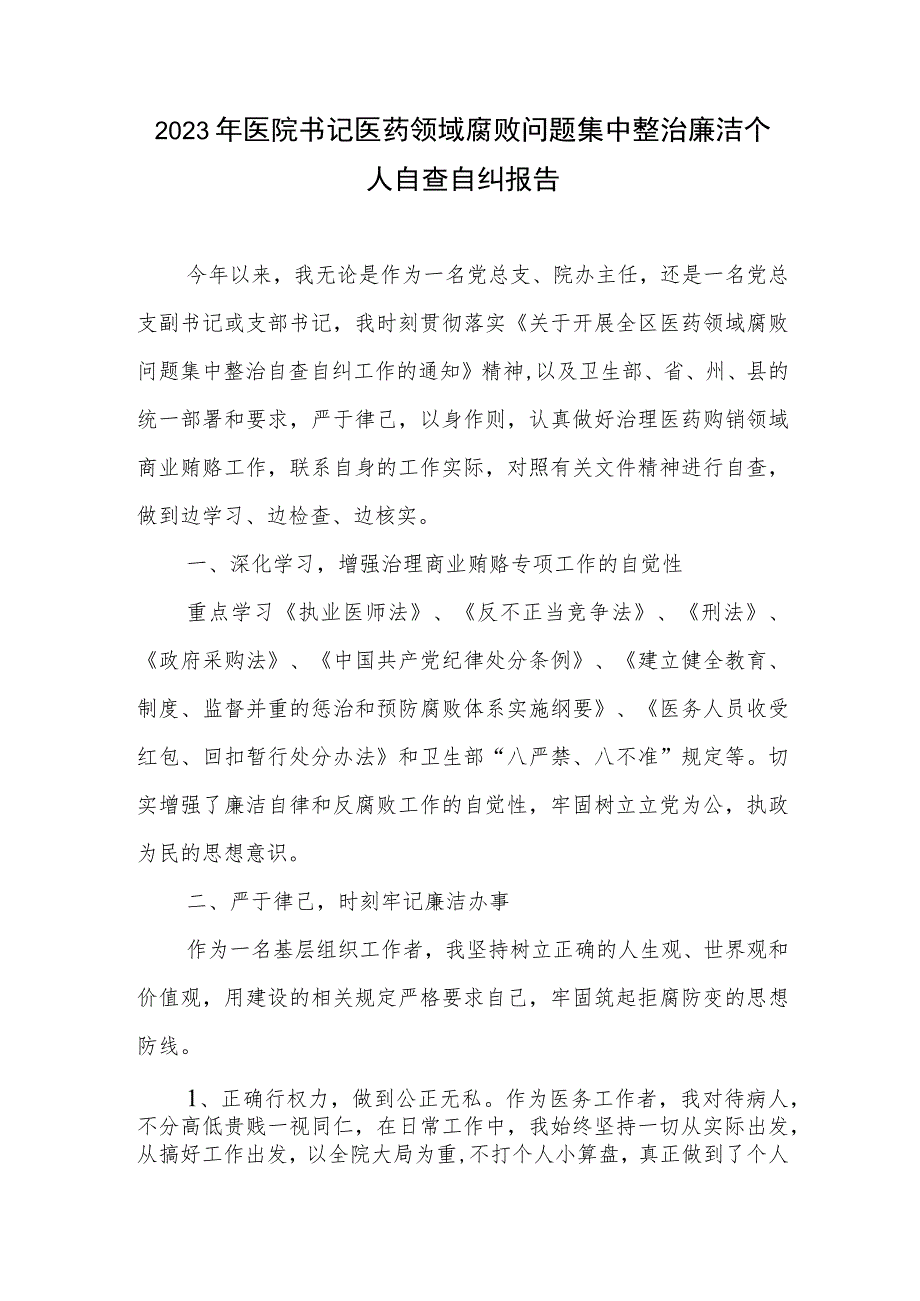 2023年医院书记医药领域腐败问题集中整治廉洁个人自查自纠报告

今年以来，我无论是作为一名党总支、院办主任，还是一名党总支副书记或支部书记，我时刻贯彻落实《关于开展全区医药领域腐败问题集中整治自查自纠工作的通知》精神,以及卫生部、省、州、县的统一部署和要求，严于律己，以身作则，认真做好治理医药购销领域商业贿赂工作，联系自身的工作实际，对照有关文件精神进行自查，做到边学习、边检查、边核实。

一、深化学习，增强治理商业贿赂专项工作的自觉性

重点学习《执业医师法》、《反不正当竞争法》、《刑法》、《政府采购法》、《中国共产党纪律处分条例》、《建立健全教育、制度、监督并重的惩治和预防腐败体系实施纲要》、《医务人员收受红包、回扣暂行处分办法》和卫生部“八严禁、八不准”规定等。切实增强了廉洁自律和反腐败工作的自觉性，牢固树立立党为公，执政为民的思想意识。

二、严于律己，时刻牢记廉洁办事

作为一名基层组织工作者，我坚持树立正确的人生观、世界观和价值观，用建设的相关规定严格要求自己，牢固筑起拒腐防变的思想防线。

1、正确行权力，做到公正无私。作为医务工作者，我对待病人，不分高低贵贱一视同仁，在日常工作中，我始终坚持一切从实际出发，从搞好工作出发，以全院大局为重,不打个人小算盘，真正做到了个人